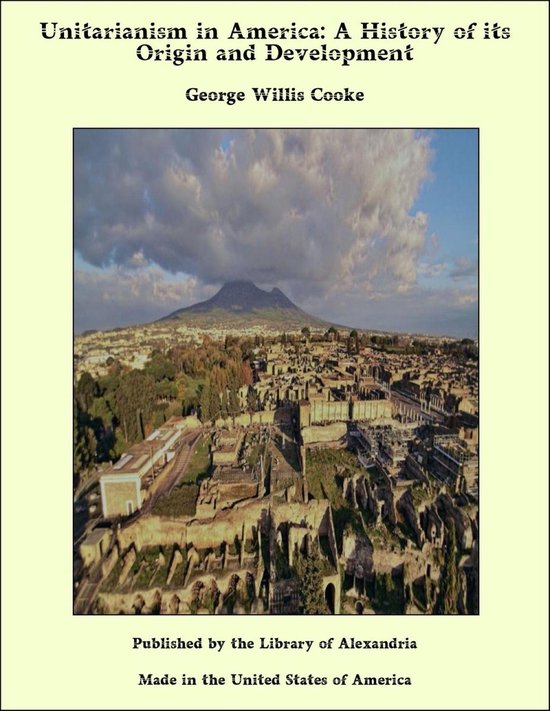 Unitarianism in America: A History of its Origin and Development

George Willis Cooke

Published by the Library of Alexandria

Made in the United States of America